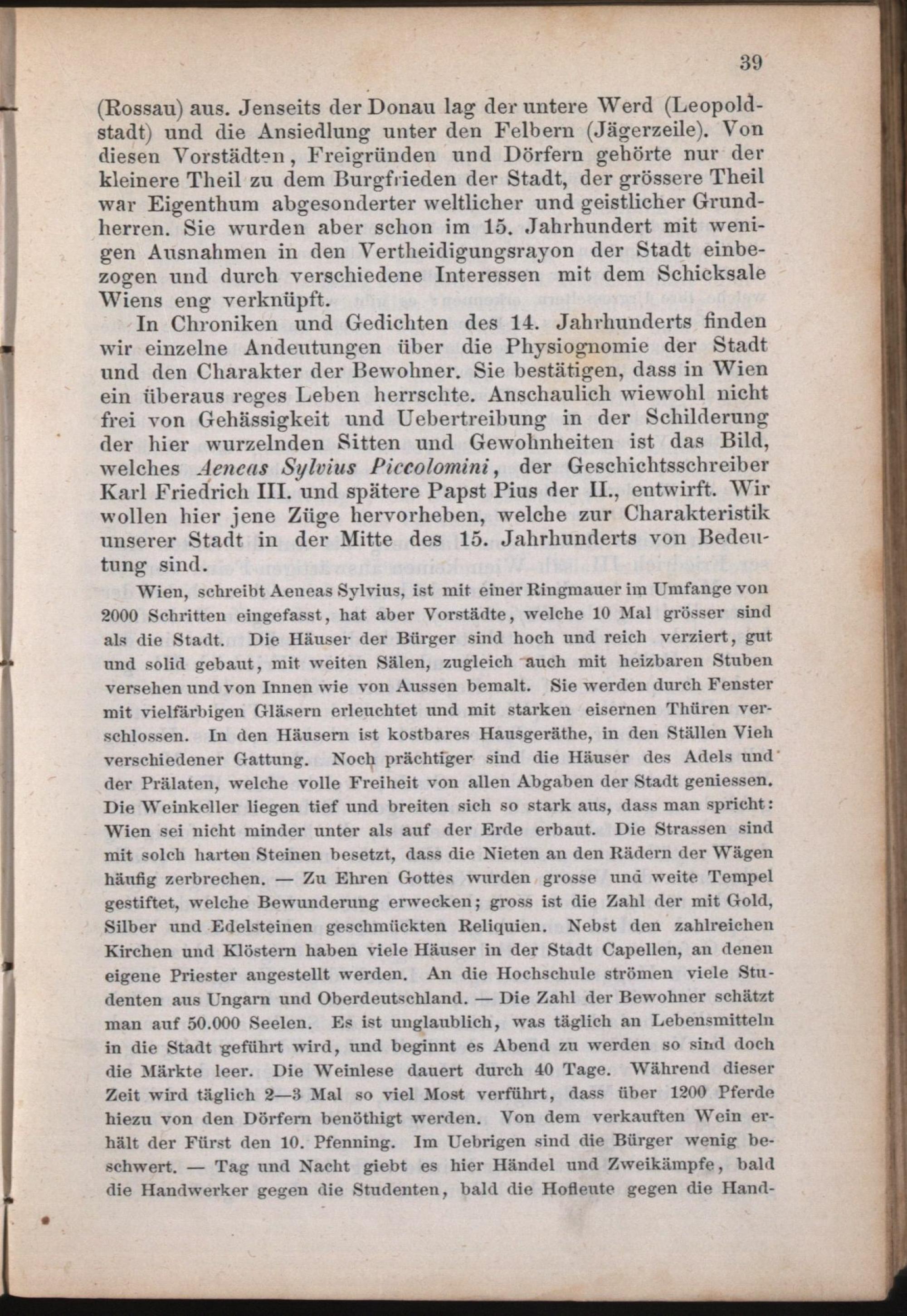 39

(Rossau) aus. Jenseits der Donau lag der untere Werd (Leopoldstadt) und die Ansiedlung unter den Felbern (Jägerzeile). Von diesen Vorstädten, Freigründen und Dörfern gehörte nur der kleinere Theil zu dem Burgfrieden der Stadt, der grössere Theil war Eigenthum abgesonderter weltlicher und geistlicher Grundherren. Sie wurden aber schon im 15. Jahrhundert mit wenigen Ausnahmen in den Vertheidigungsrayon der Stadt einbezogen und durch verschiedene Interessen mit dem Schicksale Wiens eng verknüpft.

In Chroniken und Gedichten des 14. Jahrhunderts finden wir einzelne Andeutungen über die Physiognomie der Stadt und den Charakter der Bewohner. Sie bestätigen, dass in Wien ein überaus reges Leben herrschte. Anschaulich wiewohl nicht frei von Gehässigkeit und Uebertreibung in der Schilderung der hier wurzelnden Sitten und Gewohnheiten ist das Bild, welches Aeneas Sylvius Piccolomini, der Geschichtsschreiber Karl Friedrich III. und spätere Papst Pius der II., entwirft. Wir wollen hier jene Züge hervorheben, welche zur Charakteristik unserer Stadt in der Mitte des 15. Jahrhunderts von Bedeutung sind.

Wien, schreibt Aeneas Sylvius, ist mit einer Ringmauer im Umfange von 2000 Schritten eingefasst, hat aber Vorstädte, welche 10 Mal grösser sind als die Stadt. Die Häuser der Bürger sind hoch und reich verziert, gut und solid gebaut, mit weiten Sälen, zugleich auch mit heizbaren Stuben versehen und von Innen wie von Aussen bemalt. Sie werden durch Fenster mit vielfärbigen Gläsern erleuchtet und mit starken eisernen Thüren verschlossen. In den Häusern ist kostbares Hausgeräthe, in den Ställen Vieh verschiedener Gattung. Noch prächtiger sind die Häuser des Adels und der Prälaten, welche volle Freiheit von allen Abgaben der Stadt geniessen. Die Weinkeller liegen tief und breiten sich so stark aus, dass man spricht: Wien sei nicht minder unter als auf der Erde erbaut. Die Strassen sind mit solch harten Steinen besetzt, dass die Nieten an den Rädern der Wägen häufig zerbrechen. — Zu Ehren Gottes wurden grosse und weite Tempel gestiftet, welche Bewunderung erwecken; gross ist die Zahl der mit Gold, Silber und Edelsteinen geschmückten Reliquien. Nebst den zahlreichen Kirchen und Klöstern haben viele Häuser in der Stadt Capellen, an denen eigene Priester angestellt werden. An die Hochschule strömen viele Studenten aus Ungarn und Oberdeutschland. — Die Zahl der Bewohner schätzt man auf 50.000 Seelen. Es ist unglaublich, was täglich an Lebensmitteln in die Stadt geführt wird, und beginnt es Abend zu werden so sind doch die Märkte leer. Die Weinlese dauert durch 40 Tage. Während dieser Zeit wird täglich 2—3 Mal so viel Most verführt, dass über 1200 Pferde hiezu von den Dörfern benöthigt werden. Von dem verkauften Wein erhält der Fürst den 10. Pfenning. Im Uebrigen sind die Bürger wenig beschwert. — Tag und Nacht giebt es hier Händel und Zweikämpfe, bald die Handwerker gegen die Studenten, bald die Hofleute gegen die Hand-